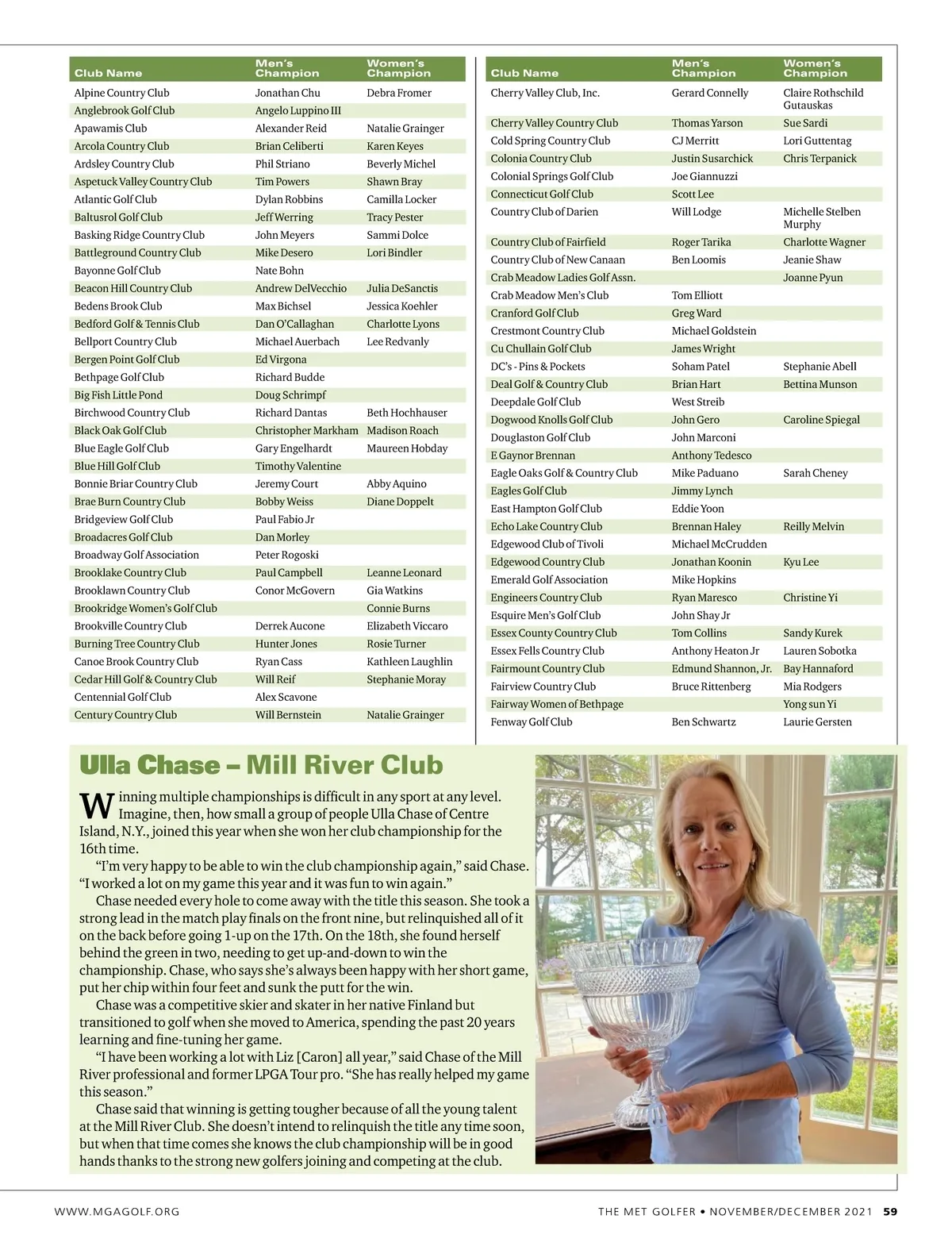 | Club Name | Men's Champion | Women's Champion |
|---|---|---|
| Alpine Country Club | Jonathan Chu | Debra Fromer |
| Anglebrook Golf Club | Angelo Luppino III | |
| Apawamis Club | Alexander Reid | Natalie Grainger |
| Arcola Country Club | Brian Celiberti | Karen Keyes |
| Ardsley Country Club | Phil Striano | Beverly Michel |
| Aspetuck Valley Country Club | Tim Powers | Shawn Bray |
| Atlantic Golf Club | Dylan Robbins | Camilla Locker |
| Baltusrol Golf Club | Jeff Werring | Tracy Pester |
| Basking Ridge Country Club | John Meyers | Sammi Dolce |
| Battleground Country Club | Mike Desero | Lori Bindler |
| Bayonne Golf Club | Nate Bohn | |
| Beacon Hill Country Club | Andrew DelVecchio | Julia DeSanctis |
| Bedens Brook Club | Max Bichsel | Jessica Koehler |
| Bedford Golf & Tennis Club | Dan O'Callaghan | Charlotte Lyons |
| Bellport Country Club | Michael Auerbach | Lee Redvanly |
| Bergen Point Golf Club | Ed Virgona | |
| Bethpage Golf Club | Richard Budde | |
| Big Fish Little Pond | Doug Schrimpf | |
| Birchwood Country Club | Richard Dantas | Beth Hochhauser |
| Black Oak Golf Club | Christopher Markham | Madison Roach |
| Blue Eagle Golf Club | Gary Engelhardt | Maureen Hobday |
| Blue Hill Golf Club | Timothy Valentine | |
| Bonnie Briar Country Club | Jeremy Court | Abby Aquino |
| Brae Burn Country Club | Bobby Weiss | Diane Doppelt |
| Bridgeview Golf Club | Paul Fabio Jr | |
| Broadacres Golf Club | Dan Morley | |
| Broadway Golf Association | Peter Rogoski | |
| Brooklake Country Club | Paul Campbell | Leanne Leonard |
| Brooklawn Country Club | Conor McGovern | Gia Watkins |
| Brookridge Women's Golf Club | | Connie Burns |
| Brookville Country Club | Derrek Aucone | Elizabeth Viccaro |
| Burning Tree Country Club | Hunter Jones | Rosie Turner |
| Canoe Brook Country Club | Ryan Cass | Kathleen Laughlin |
| Cedar Hill Golf & Country Club | Will Reif | Stephanie Moray |
| Centennial Golf Club | Alex Scavone | |
| Century Country Club | Will Bernstein | Natalie Grainger |

| Club Name | Men's Champion | Women's Champion |
|---|---|---|
| Cherry Valley Club, Inc. | Gerard Connelly | Claire Rothschild Gutauskas |
| Cherry Valley Country Club | Thomas Yarson | Sue Sardi |
| Cold Spring Country Club | CJ Merritt | Lori Guttentag |
| Colonia Country Club | Justin Susarchick | Chris Terpanick |
| Colonial Springs Golf Club | Joe Giannuzzi | |
| Connecticut Golf Club | Scott Lee | |
| Country Club of Darien | Will Lodge | Michelle Stelben Murphy |
| Country Club of Fairfield | Roger Tarika | Charlotte Wagner |
| Country Club of New Canaan | Ben Loomis | Jeanie Shaw |
| Crab Meadow Ladies Golf Assn. | | Joanne Pyun |
| Crab Meadow Men's Club | Tom Elliott | |
| Cranford Golf Club | Greg Ward | |
| Crestmont Country Club | Michael Goldstein | |
| Cu Chullain Golf Club | James Wright | |
| DC's - Pins & Pockets | Soham Patel | Stephanie Abell |
| Deal Golf & Country Club | Brian Hart | Bettina Munson |
| Deepdale Golf Club | West Streib | |
| Dogwood Knolls Golf Club | John Gero | Caroline Spiegal |
| Douglaston Golf Club | John Marconi | |
| E Gaynor Brennan | Anthony Tedesco | |
| Eagle Oaks Golf & Country Club | Mike Paduano | Sarah Cheney |
| Eagles Golf Club | Jimmy Lynch | |
| East Hampton Golf Club | Eddie Yoon | |
| Echo Lake Country Club | Brennan Haley | Reilly Melvin |
| Edgewood Club of Tivoli | Michael McCrudden | |
| Edgewood Country Club | Jonathan Koonin | Kyu Lee |
| Emerald Golf Association | Mike Hopkins | |
| Engineers Country Club | Ryan Maresco | Christine Yi |
| Esquire Men's Golf Club | John Shay Jr | |
| Essex County Country Club | Tom Collins | Sandy Kurek |
| Essex Fells Country Club | Anthony Heaton Jr | Lauren Sobotka |
| Fairmount Country Club | Edmund Shannon, Jr. | Bay Hannaford |
| Fairview Country Club | Bruce Rittenberg | Mia Rodgers |
| Fairway Women of Bethpage | | Yong sun Yi |
| Fenway Golf Club | Ben Schwartz | Laurie Gersten |

Ulla Chase – Mill River Club

Winning multiple championships is difficult in any sport at any level. Imagine, then, how small a group of people Ulla Chase of Centre Island, N.Y., joined this year when she won her club championship for the 16th time.

"I'm very happy to be able to win the club championship again," said Chase. "I worked a lot on my game this year and it was fun to win again."

Chase needed every hole to come away with the title this season. She took a strong lead in the match play finals on the front nine, but relinquished all of it on the back before going 1-up on the 17th. On the 18th, she found herself behind the green in two, needing to get up-and-down to win the championship. Chase, who says she's always been happy with her short game, put her chip within four feet and sunk the putt for the win.

Chase was a competitive skier and skater in her native Finland but transitioned to golf when she moved to America, spending the past 20 years learning and fine-tuning her game.

"I have been working a lot with Liz [Caron] all year," said Chase of the Mill River professional and former LPGA Tour pro. "She has really helped my game this season."

Chase said that winning is getting tougher because of all the young talent at the Mill River Club. She doesn't intend to relinquish the title any time soon, but when that time comes she knows the club championship will be in good hands thanks to the strong new golfers joining and competing at the club.

WWW.MGAGOLF.ORG

THE MET GOLFER • NOVEMBER/DECEMBER 2021 59